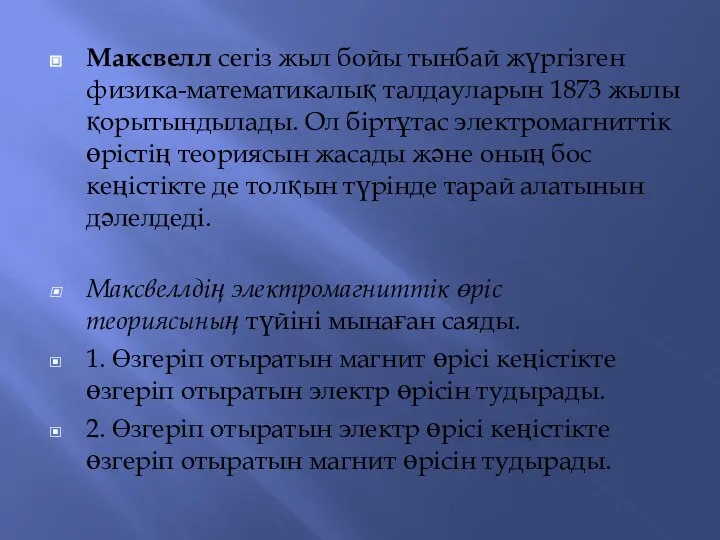 Максвелл сегіз жыл бойы тынбай жүргізген физика-математикалық талдауларын 1873 жылы қорытындылады. Ол біртұтас электромагниттік өрістің теориясын жасады және оның бос кеңістікте де толқын түрінде тарай алатынын дәлелдеді.

Максвеллдің электромагниттік өріс теориясының түйіні мынаған саяды.

1. Өзгеріп отыратын магнит өрісі кеңістікте өзгеріп отыратын электр өрісін тудырады.

2. Өзгеріп отыратын электр өрісі кеңістікте өзгеріп отыратын магнит өрісін тудырады.